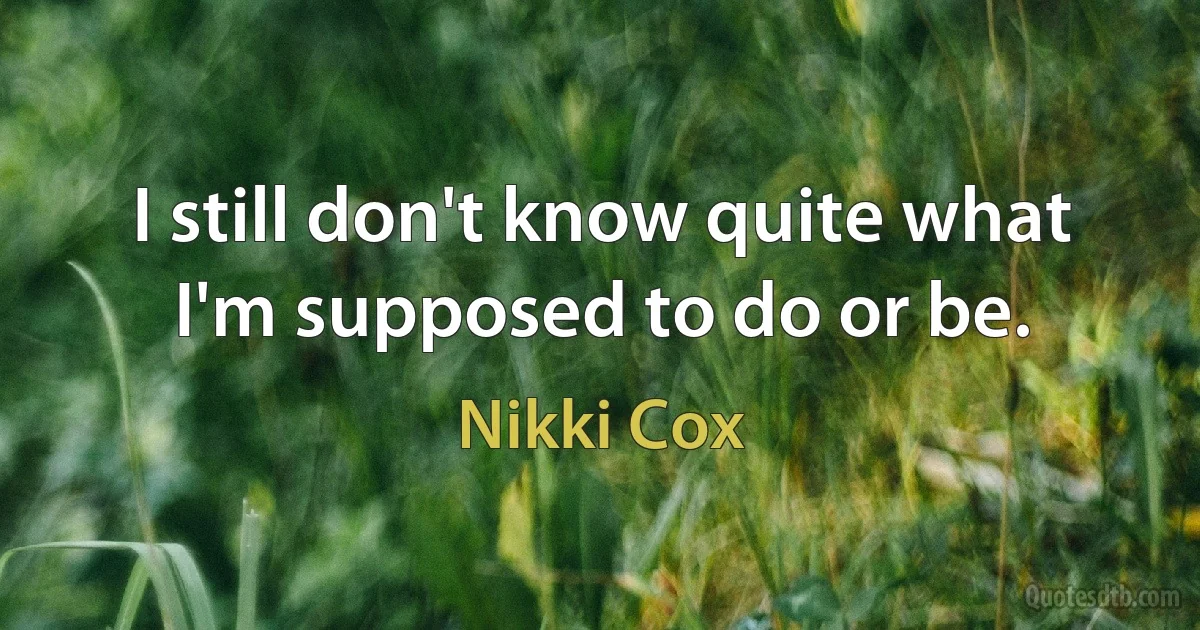 I still don't know quite what I'm supposed to do or be.

Nikki Cox

Quotesdtb.com